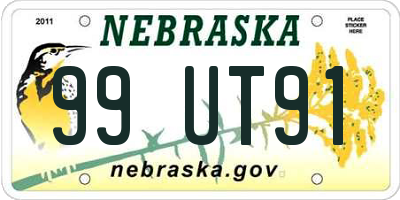 2011
NEBRASKA
PLACE STICKER HERE
99 UT91
nebraska.gov